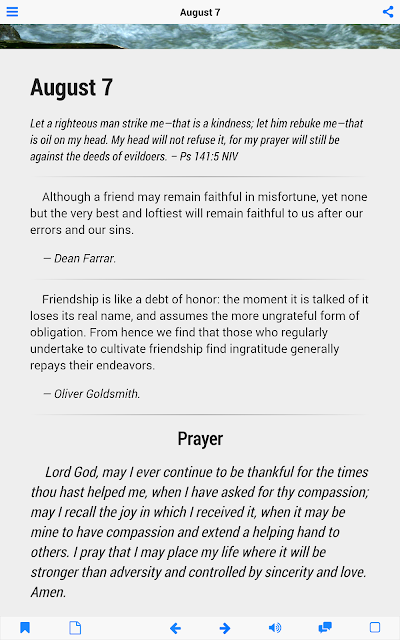 August 7

August 7

Let a righteous man strike me—that is a kindness; let him rebuke me—that is oil on my head. My head will not refuse it, for my prayer will still be against the deeds of evildoers. – Ps 141:5 NIV

Although a friend may remain faithful in misfortune, yet none but the very best and loftiest will remain faithful to us after our errors and our sins.

— Dean Farrar.

Friendship is like a debt of honor: the moment it is talked of it loses its real name, and assumes the more ungrateful form of obligation. From hence we find that those who regularly undertake to cultivate friendship find ingratitude generally repays their endeavors.

— Oliver Goldsmith.

Prayer

Lord God, may I ever continue to be thankful for the times thou hast helped me, when I have asked for thy compassion; may I recall the joy in which I received it, when it may be mine to have compassion and extend a helping hand to others. I pray that I may place my life where it will be stronger than adversity and controlled by sincerity and love. Amen.